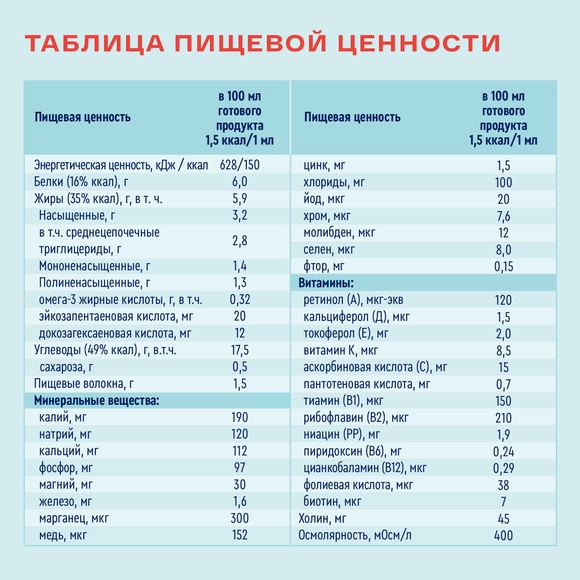 ТАБЛИЦА ПИЩЕВОЙ ЦЕННОСТИ

| Пищевая ценность | в 100 мл готового продукта 1,5 ккал/1 мл |
|---|---|
| Энергетическая ценность, кДж / ккал | 628/150 |
| Белки (16% ккал), г | 6,0 |
| Жиры (35% ккал), г, в т. ч. | 5,9 |
| Насыщенные, г | 3,2 |
| в т.ч. среднецепочечные триглицериды, г | 2,8 |
| Мононенасыщенные, г | 1,4 |
| Полиненасыщенные, г | 1,3 |
| омега-3 жирные кислоты, г, в т.ч. | 0,32 |
| эйкозапентаеновая кислота, мг | 20 |
| докозагексаеновая кислота, мг | 12 |
| Углеводы (49% ккал), г, в.т.ч. | 17,5 |
| сахароза, г | 0,5 |
| Пищевые волокна, г | 1,5 |
| Минеральные вещества: | |
| калий, мг | 190 |
| натрий, мг | 120 |
| кальций, мг | 112 |
| фосфор, мг | 97 |
| магний, мг | 30 |
| железо, мг | 1,6 |
| марганец, мкг | 300 |
| медь, мкг | 152 |

| Пищевая ценность | в 100 мл готового продукта 1,5 ккал/1 мл |
|---|---|
| цинк, мг | 1,5 |
| хлориды, мг | 100 |
| йод, мкг | 20 |
| хром, мкг | 7,6 |
| молибден, мкг | 12 |
| селен, мкг | 8,0 |
| фтор, мг | 0,15 |
| Витамины: | |
| ретинол (А), мкг-экв | 120 |
| кальциферол (Д), мкг | 1,5 |
| токоферол (Е), мг | 2,0 |
| витамин К, мкг | 8,5 |
| аскорбиновая кислота (С), мг | 15 |
| пантотеновая кислота, мг | 0,7 |
| тиамин (В1), мкг | 150 |
| рибофлавин (В2), мкг | 210 |
| ниацин (РР), мг | 1,9 |
| пиридоксин (В6), мг | 0,24 |
| цианкобаламин (В12), мкг | 0,29 |
| фолиевая кислота, мкг | 38 |
| биотин, мкг | 7 |
| Холин, мг | 45 |
| Осмолярность, мОсм/л | 400 |